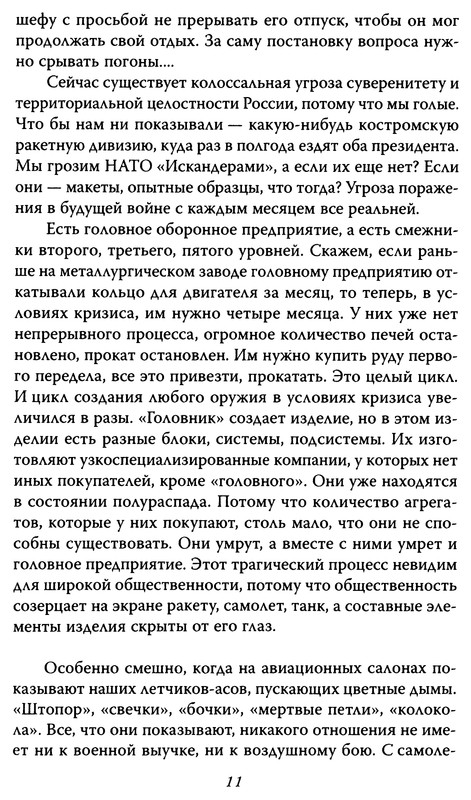 шефу с просьбой не прерывать его отпуск, чтобы он мог продолжать свой отдых. За саму постановку вопроса нужно срывать погоны....

Сейчас существует колоссальная угроза суверенитету и территориальной целостности России, потому что мы голые. Что бы нам ни показывали — какую-нибудь костромскую ракетную дивизию, куда раз в полгода ездят оба президента. Мы грозим НАТО «Искандерами», а если их еще нет? Если они — макеты, опытные образцы, что тогда? Угроза поражения в будущей войне с каждым месяцем все реальней.

Есть головное оборонное предприятие, а есть смежники второго, третьего, пятого уровней. Скажем, если раньше на металлургическом заводе головному предприятию откатывали кольцо для двигателя за месяц, то теперь, в условиях кризиса, им нужно четыре месяца. У них уже нет непрерывного процесса, огромное количество печей остановлено, прокат остановлен. Им нужно купить руду первого передела, все это привезти, прокатать. Это целый цикл. И цикл создания любого оружия в условиях кризиса увеличился в разы. «Головник» создает изделие, но в этом изделии есть разные блоки, системы, подсистемы. Их изготовляют узкоспециализированные компании, у которых нет иных покупателей, кроме «головного». Они уже находятся в состоянии полураспада. Потому что количество агрегатов, которые у них покупают, столь мало, что они не способны существовать. Они умрут, а вместе с ними умрет и головное предприятие. Этот трагический процесс невидим для широкой общественности, потому что общественность созерцает на экране ракету, самолет, танк, а составные элементы изделия скрыты от его глаз.

Особенно смешно, когда на авиационных салонах показывают наших летчиков-асов, пускающих цветные дымы. «Штопор», «свечки», «бочки», «мертвые петли», «колокола». Все, что они показывают, никакого отношения не имеет ни к военной выучке, ни к воздушному бою. С самоле-

11